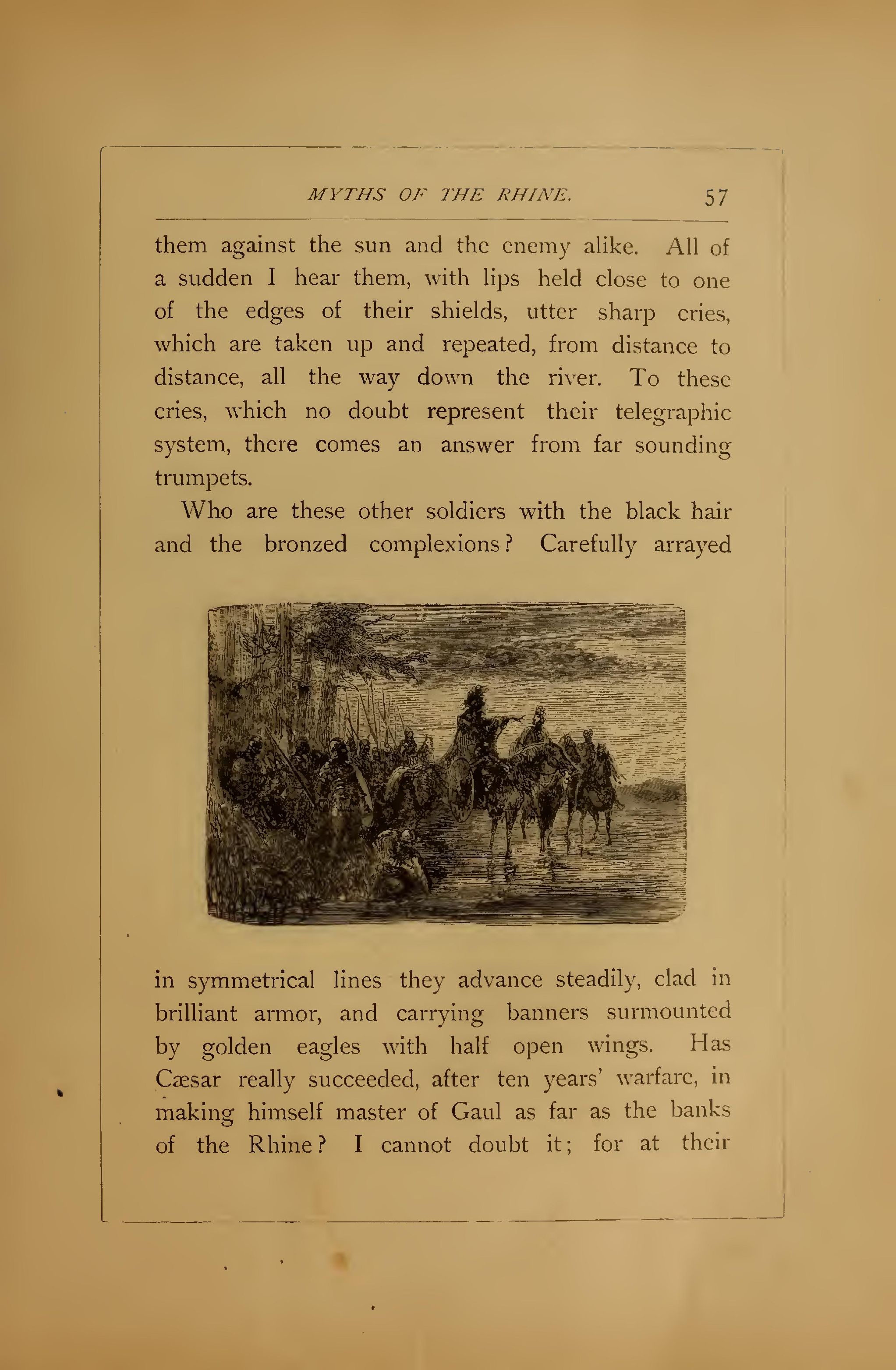 MYTHS OF THE RHINE. 57

them against the sun and the enemy alike. All of a sudden I hear them, with lips held close to one of the edges of their shields, utter sharp cries, which are taken up and repeated, from distance to distance, all the way down the river. To these cries, which no doubt represent their telegraphic system, there comes an answer from far sounding trumpets.

Who are these other soldiers with the black hair and the bronzed complexions? Carefully arrayed in symmetrical lines they advance steadily, clad in brilliant armor, and carrying banners surmounted by golden eagles with half open wings. Has Cæsar really succeeded, after ten years' warfare, in making himself master of Gaul as far as the banks of the Rhine? I cannot doubt it; for at their